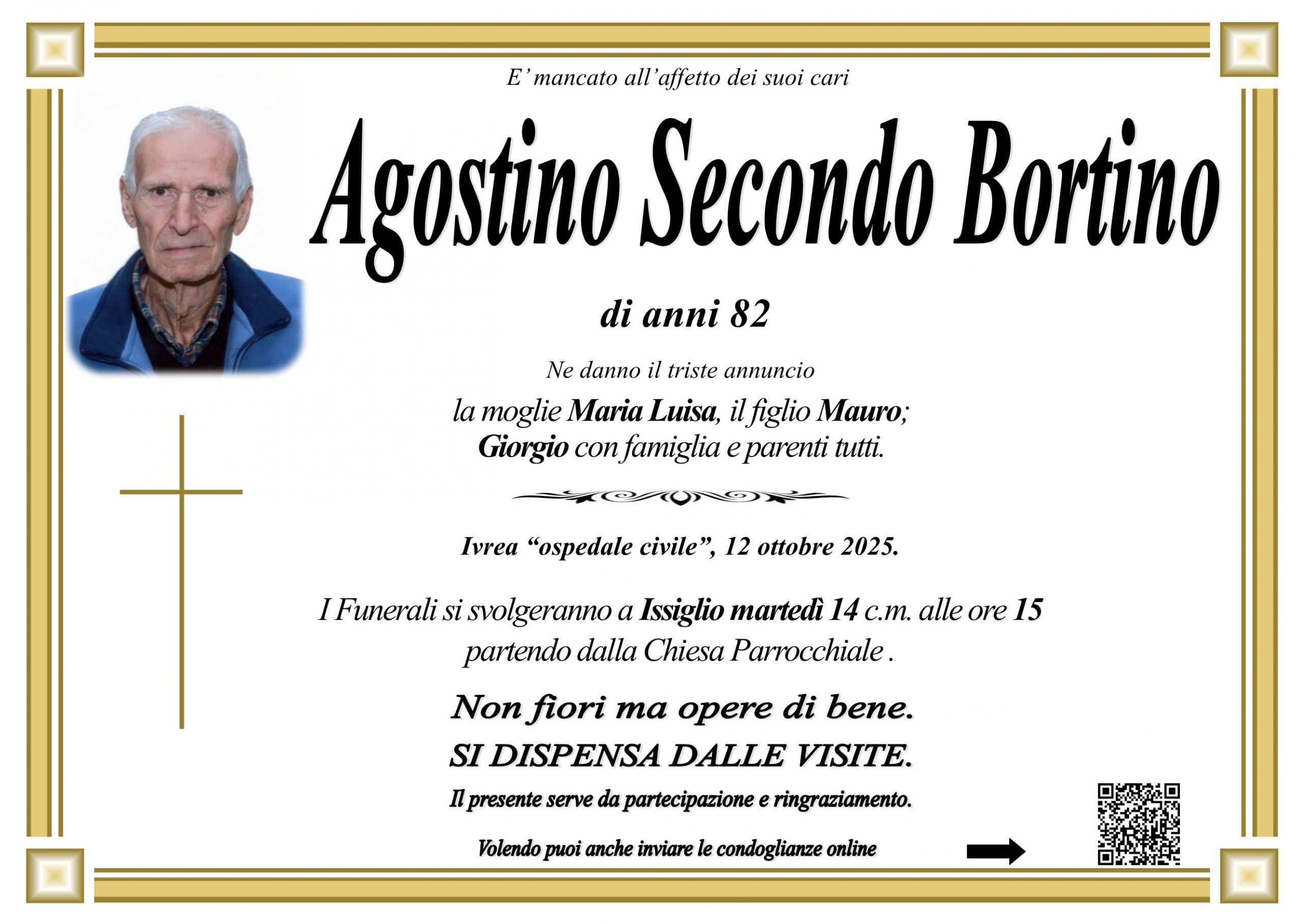 E’ mancato all’affetto dei suoi cari

Agostino Secondo Bortino

di anni 82

Ne danno il triste annuncio

la moglie Maria Luisa, il figlio Mauro; Giorgio con famiglia e parenti tutti.

Ivrea “ospedale civile”, 12 ottobre 2025.

I Funerali si svolgeranno a Issiglio martedì 14 c.m. alle ore 15 partendo dalla Chiesa Parrocchiale .

Non fiori ma opere di bene.

SI DISPENSA DALLE VISITE.

Il presente serve da partecipazione e ringraziamento.

Volendo puoi anche inviare le condoglianze online